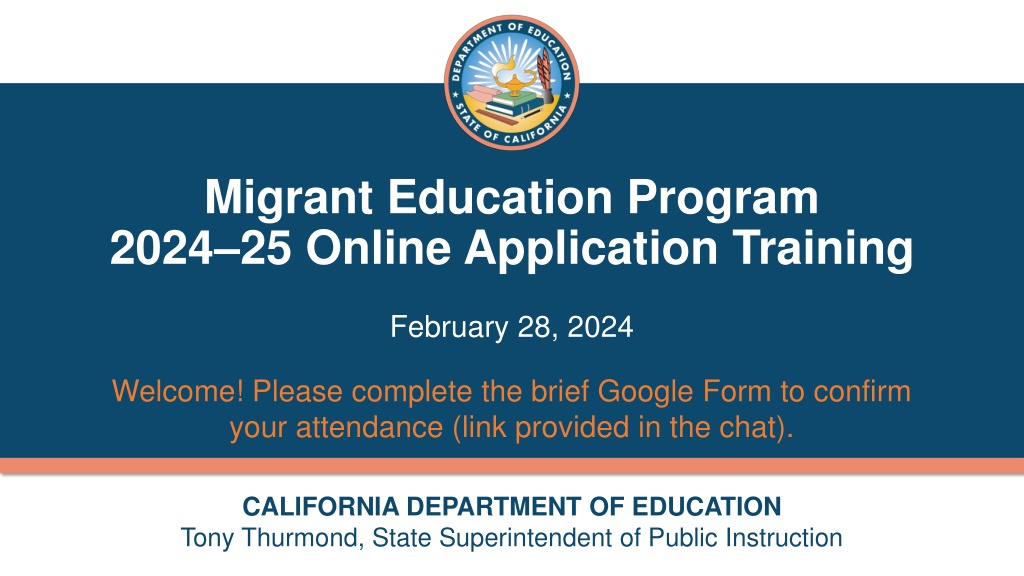 DEPARTMENT OF EDUCATION
STATE OF CALIFORNIA

Migrant Education Program
2024–25 Online Application Training

February 28, 2024

Welcome! Please complete the brief Google Form to confirm your attendance (link provided in the chat).

CALIFORNIA DEPARTMENT OF EDUCATION
Tony Thurmond, State Superintendent of Public Instruction